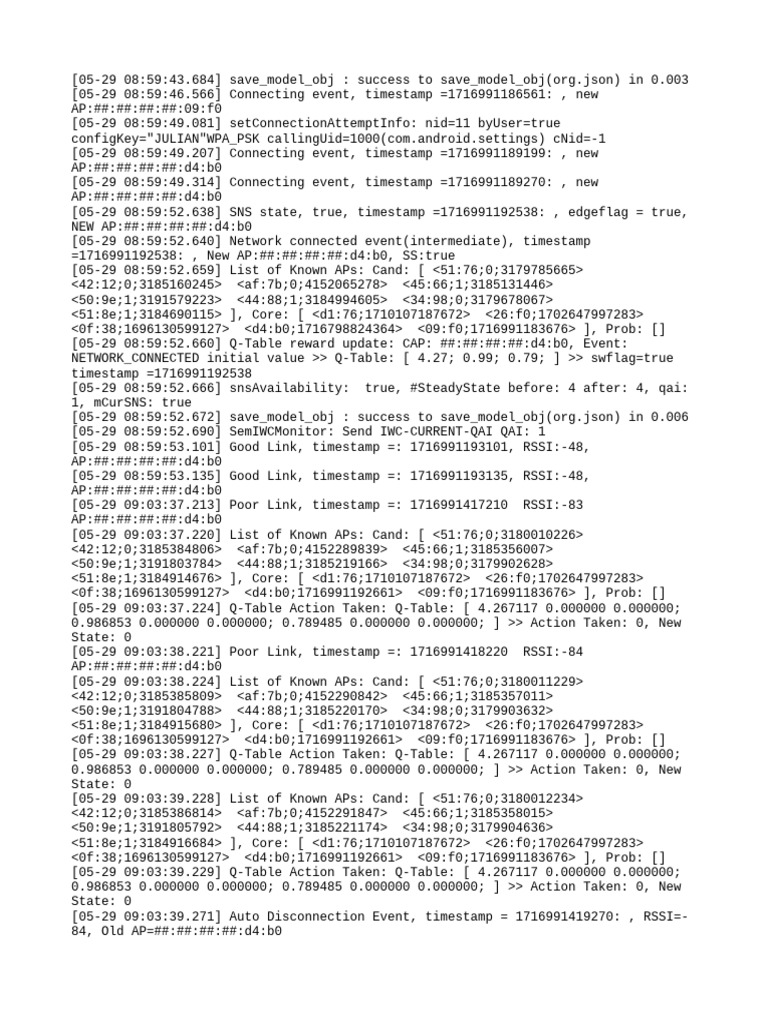 [05-29 08:59:43.684] save_model_obj : success to save_model_obj(org.json) in 0.003
[05-29 08:59:46.566] Connecting event, timestamp =1716991186561: , new AP:##:##:##:##:09:f0
[05-29 08:59:49.081] setConnectionAttemptInfo: nid=11 byUser=true configKey="JULIAN"WPA_PSK callingUid=1000(com.android.settings) cNid=-1
[05-29 08:59:49.207] Connecting event, timestamp =1716991189199: , new AP:##:##:##:##:d4:b0
[05-29 08:59:49.314] Connecting event, timestamp =1716991189270: , new AP:##:##:##:##:d4:b0
[05-29 08:59:52.638] SNS state, true, timestamp =1716991192538: , edgeflag = true, NEW AP:##:##:##:##:d4:b0
[05-29 08:59:52.640] Network connected event(intermediate), timestamp =1716991192538: , New AP:##:##:##:##:d4:b0, SS:true
[05-29 08:59:52.659] List of Known APs: Cand: [ <51:76;0;3179785665> <42:12;0;3185160245> <af:7b;0;4152065278> <45:66;1;3185131446> <50:9e;1;3191579223> <44:88;1;3184994605> <34:98;0;3179678067> <51:8e;1;3184690115> ], Core: [ <d1:76;1710107187672> <26:f0;1702647997283> <0f:38;1696130599127> <d4:b0;1716798824364> <09:f0;1716991183676> ], Prob: []
[05-29 08:59:52.660] Q-Table reward update: CAP: ##:##:##:##:d4:b0, Event: NETWORK_CONNECTED initial value >> Q-Table: [ 4.27; 0.99; 0.79; ] >> swflag=true timestamp =1716991192538
[05-29 08:59:52.666] snsAvailability: true, #SteadyState before: 4 after: 4, qai: 1, mCurSNS: true
[05-29 08:59:52.672] save_model_obj : success to save_model_obj(org.json) in 0.006
[05-29 08:59:52.690] SemIWCMonitor: Send IWC-CURRENT-QAI QAI: 1
[05-29 08:59:53.101] Good Link, timestamp =: 1716991193101, RSSI:-48, AP:##:##:##:##:d4:b0
[05-29 08:59:53.135] Good Link, timestamp =: 1716991193135, RSSI:-48, AP:##:##:##:##:d4:b0
[05-29 09:03:37.213] Poor Link, timestamp =: 1716991417210 RSSI:-83 AP:##:##:##:##:d4:b0
[05-29 09:03:37.220] List of Known APs: Cand: [ <51:76;0;3180010226> <42:12;0;3185384806> <af:7b;0;4152289839> <45:66;1;3185356007> <50:9e;1;3191803784> <44:88;1;3185219166> <34:98;0;3179902628> <51:8e;1;3184914676> ], Core: [ <d1:76;1710107187672> <26:f0;1702647997283> <0f:38;1696130599127> <d4:b0;1716991192661> <09:f0;1716991183676> ], Prob: []
[05-29 09:03:37.224] Q-Table Action Taken: Q-Table: [ 4.267117 0.000000 0.000000; 0.986853 0.000000 0.000000; 0.789485 0.000000 0.000000; ] >> Action Taken: 0, New State: 0
[05-29 09:03:38.221] Poor Link, timestamp =: 1716991418220 RSSI:-84 AP:##:##:##:##:d4:b0
[05-29 09:03:38.224] List of Known APs: Cand: [ <51:76;0;3180011229> <42:12;0;3185385809> <af:7b;0;4152290842> <45:66;1;3185357011> <50:9e;1;3191804788> <44:88;1;3185220170> <34:98;0;3179903632> <51:8e;1;3184915680> ], Core: [ <d1:76;1710107187672> <26:f0;1702647997283> <0f:38;1696130599127> <d4:b0;1716991192661> <09:f0;1716991183676> ], Prob: []
[05-29 09:03:38.227] Q-Table Action Taken: Q-Table: [ 4.267117 0.000000 0.000000; 0.986853 0.000000 0.000000; 0.789485 0.000000 0.000000; ] >> Action Taken: 0, New State: 0
[05-29 09:03:39.228] List of Known APs: Cand: [ <51:76;0;3180012234> <42:12;0;3185386814> <af:7b;0;4152291847> <45:66;1;3185358015> <50:9e;1;3191805792> <44:88;1;3185221174> <34:98;0;3179904636> <51:8e;1;3184916684> ], Core: [ <d1:76;1710107187672> <26:f0;1702647997283> <0f:38;1696130599127> <d4:b0;1716991192661> <09:f0;1716991183676> ], Prob: []
[05-29 09:03:39.229] Q-Table Action Taken: Q-Table: [ 4.267117 0.000000 0.000000; 0.986853 0.000000 0.000000; 0.789485 0.000000 0.000000; ] >> Action Taken: 0, New State: 0
[05-29 09:03:39.271] Auto Disconnection Event, timestamp = 1716991419270: , RSSI=-84, Old AP=##:##:##:##:d4:b0